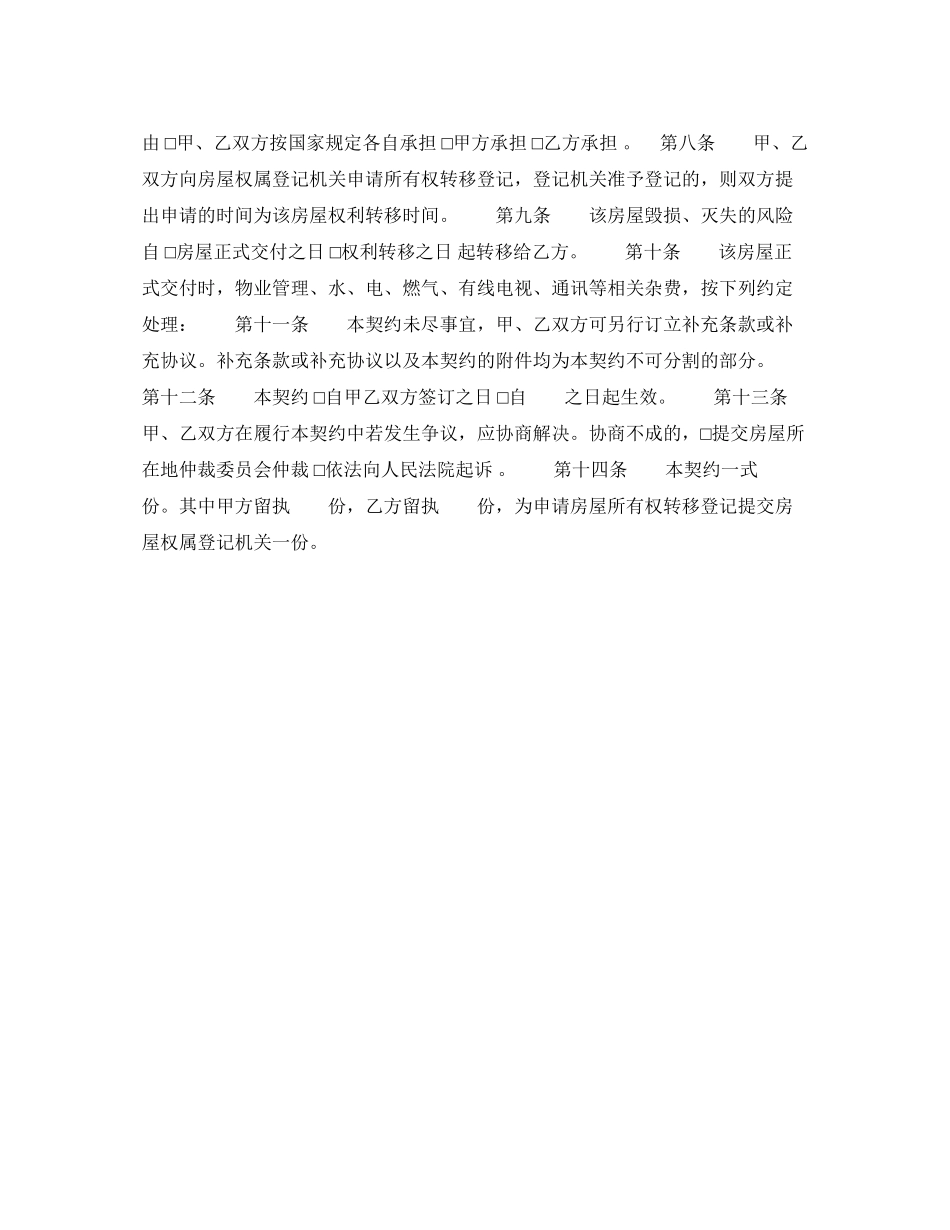 由 □甲、乙双方按国家规定各自承担 □甲方承担 □乙方承担 。 第八条 甲、乙双方向房屋权属登记机关申请所有权转移登记，登记机关准予登记的，则双方提出申请的时间为该房屋权利转移时间。 第九条 该房屋毁损、灭失的风险自 □房屋正式交付之日 □权利转移之日 起转移给乙方。 第十条 该房屋正式交付时，物业管理、水、电、燃气、有线电视、通讯等相关杂费，按下列约定处理： 第十一条 本契约未尽事宜，甲、乙双方可另行订立补充条款或补充协议。补充条款或补充协议以及本契约的附件均为本契约不可分割的部分。 第十二条 本契约 □自甲乙双方签订之日 □自 之日起生效。 第十三条 甲、乙双方在履行本契约中若发生争议，应协商解决。协商不成的，□提交房屋所在地仲裁委员会仲裁 □依法向人民法院起诉 。 第十四条 本契约一式 份。其中甲方留执 份，乙方留执 份，为申请房屋所有权转移登记提交房屋权属登记机关一份。